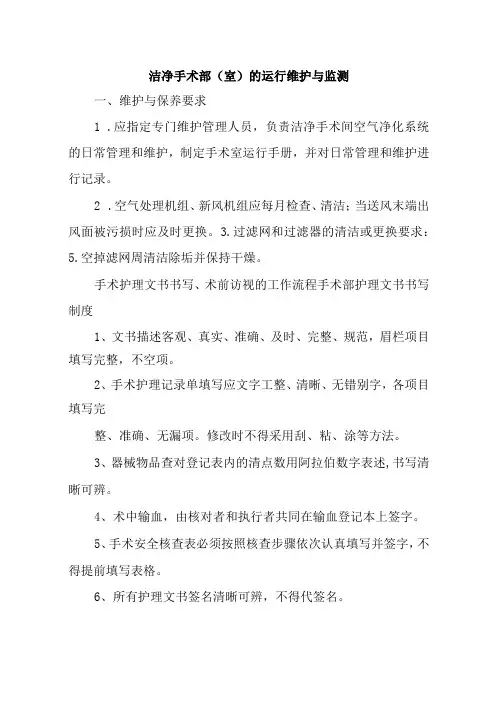 洁净手术部（室）的运行维护与监测

一、维护与保养要求

1．应指定专门维护管理人员，负责洁净手术间空气净化系统的日常管理和维护，制定手术室运行手册，并对日常管理和维护进行记录。

2．空气处理机组、新风机组应每月检查、清洁；当送风末端出风面被污损时应及时更换。3.过滤网和过滤器的清洁或更换要求：5.空掉滤网周清洁除垢并保持干燥。

手术护理文书书写、术前访视的工作流程手术部护理文书书写制度

1、文书描述客观、真实、准确、及时、完整、规范，眉栏项目填写完整，不空项。

2、手术护理记录单填写应文字工整、清晰、无错别字，各项目填写完

整、准确、无漏项。修改时不得采用刮、粘、涂等方法。

3、器械物品查对登记表内的清点数用阿拉伯数字表述，书写清晰可辨。

4、术中输血，由核对者和执行者共同在输血登记本上签字。

5、手术安全核查表必须按照核查步骤依次认真填写并签字，不得提前填写表格。

6、所有护理文书签名清晰可辨，不得代签名。